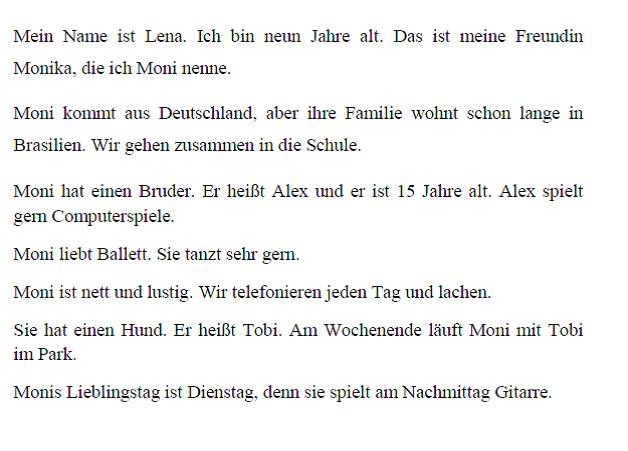 Mein Name ist Lena. Ich bin neun Jahre alt. Das ist meine Freundin Monika, die ich Moni nenne.

Moni kommt aus Deutschland, aber ihre Familie wohnt schon lange in Brasilien. Wir gehen zusammen in die Schule.

Moni hat einen Bruder. Er heißt Alex und er ist 15 Jahre alt. Alex spielt gern Computerspiele.

Moni liebt Ballett. Sie tanzt sehr gern.

Moni ist nett und lustig. Wir telefonieren jeden Tag und lachen.

Sie hat einen Hund. Er heißt Tobi. Am Wochenende läuft Moni mit Tobi im Park.

Monis Lieblingstag ist Dienstag, denn sie spielt am Nachmittag Gitarre.